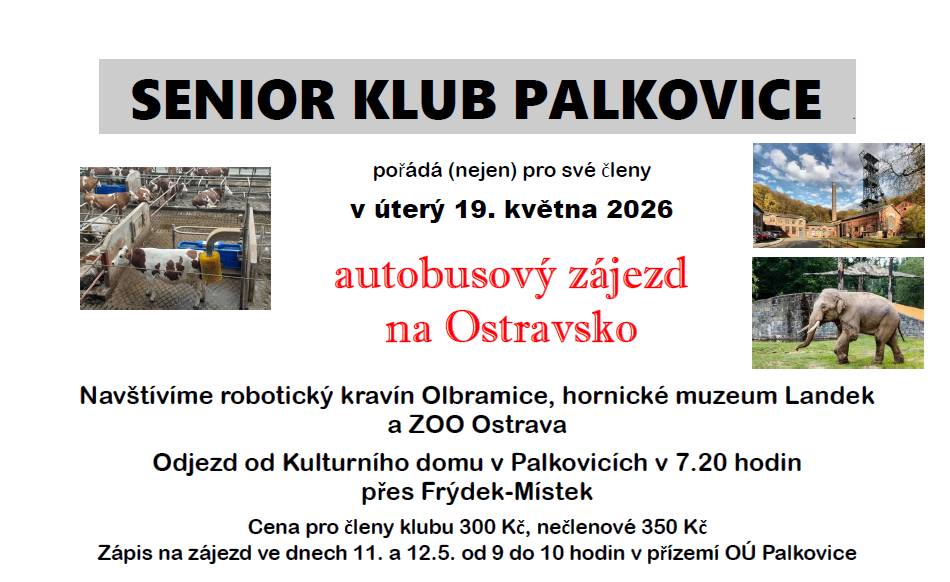 SENIOR KLUB PALKOVICE

pořádá (nejen) pro své členy

v úterý 19. května 2026

autobusový zájezd na Ostravsko

Navštívíme robotický kravín Olbramice, hornické muzeum Landek a ZOO Ostrava

Odjezd od Kulturního domu v Palkovicích v 7.20 hodin přes Frýdek-Místek

Cena pro členy klubu 300 Kč, nečlenové 350 Kč

Zápis na zájezd ve dnech 11. a 12.5. od 9 do 10 hodin v přízemí OÚ Palkovice